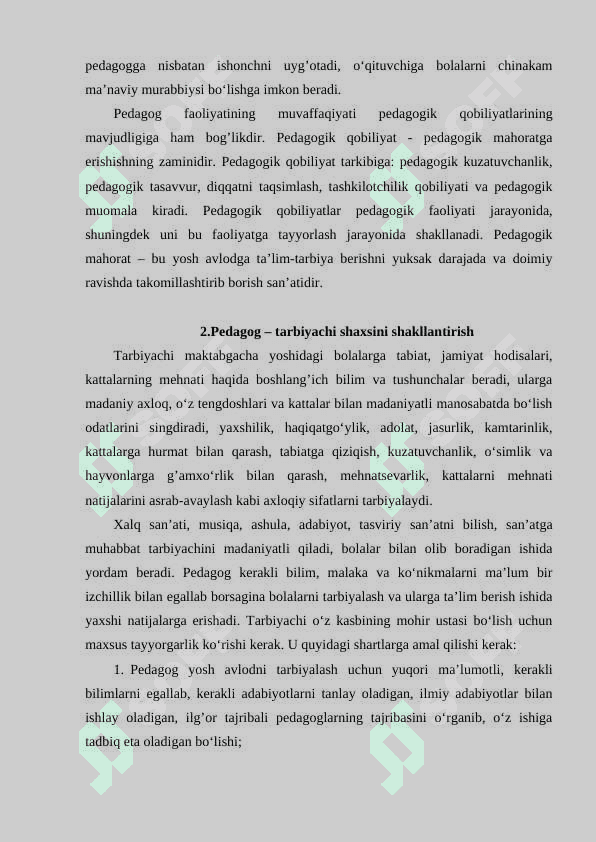 pedagogga nisbatan ishonchni uyg’otadi, o‘qituvchiga bolalarni chinakam ma’naviy murabbiysi bo‘lishga imkon beradi.

Pedagog faoliyatining muvaffaqiyati pedagogik qobiliyatlarining mavjudligiga ham bog’likdir. Pedagogik qobiliyat - pedagogik mahoratga erishishning zaminidir. Pedagogik qobiliyat tarkibiga: pedagogik kuzatuvchanlik, pedagogik tasavvur, diqqatni taqsimlash, tashkilotchilik qobiliyati va pedagogik muomala kiradi. Pedagogik qobiliyatlar pedagogik faoliyati jarayonida, shuningdek uni bu faoliyatga tayyorlash jarayonida shakllanadi. Pedagogik mahorat – bu yosh avlodga ta’lim-tarbiya berishni yuksak darajada va doimiy ravishda takomillashtirib borish san’atidir.

2.Pedagog – tarbiyachi shaxsini shakllantirish

Tarbiyachi maktabgacha yoshidagi bolalarga tabiat, jamiyat hodisalari, kattalarning mehnati haqida boshlang’ich bilim va tushunchalar beradi, ularga madaniy axloq, o‘z tengdoshlari va kattalar bilan madaniyatli manosabatda bo‘lish odatlarini singdiradi, yaxshilik, haqiqatgo‘ylik, adolat, jasurlik, kamtarinlik, kattalarga hurmat bilan qarash, tabiatga qiziqish, kuzatuvchanlik, o‘simlik va hayvonlarga g’amxo‘rlik bilan qarash, mehnatsevarlik, kattalarni mehnati natijalarini asrab-avaylash kabi axloqiy sifatlarni tarbiyalaydi.

Xalq san’ati, musiqa, ashula, adabiyot, tasviriy san’atni bilish, san’atga muhabbat tarbiyachini madaniyatli qiladi, bolalar bilan olib boradigan ishida yordam beradi. Pedagog kerakli bilim, malaka va ko‘nikmalarni ma’lum bir izchillik bilan egallab borsagina bolalarni tarbiyalash va ularga ta’lim berish ishida yaxshi natijalarga erishadi. Tarbiyachi o‘z kasbining mohir ustasi bo‘lish uchun maxsus tayyorgarlik ko‘rishi kerak. U quyidagi shartlarga amal qilishi kerak:

1. Pedagog yosh avlodni tarbiyalash uchun yuqori ma’lumotli, kerakli bilimlarni egallab, kerakli adabiyotlarni tanlay oladigan, ilmiy adabiyotlar bilan ishlay oladigan, ilg’or tajribali pedagoglarning tajribasini o‘rganib, o‘z ishiga tadbiq eta oladigan bo‘lishi;